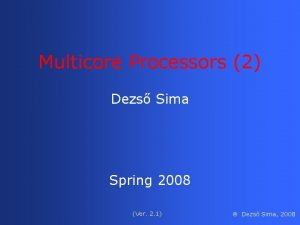 Multicore Processors (2)

Dezső Sima

Spring 2008

(Ver. 2.1)

© Dezső Sima, 2008